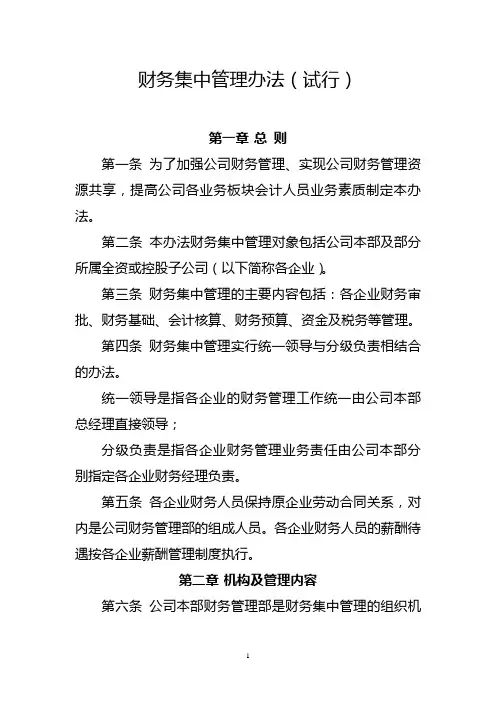 财务集中管理办法（试行）

第一章 总 则

第一条 为了加强公司财务管理、实现公司财务管理资源共享，提高公司各业务板块会计人员业务素质制定本办法。

第二条 本办法财务集中管理对象包括公司本部及部分所属全资或控股子公司（以下简称各企业）。

第三条 财务集中管理的主要内容包括：各企业财务审批、财务基础、会计核算、财务预算、资金及税务等管理。

第四条 财务集中管理实行统一领导与分级负责相结合的办法。

统一领导是指各企业的财务管理工作统一由公司本部总经理直接领导；

分级负责是指各企业财务管理业务责任由公司本部分别指定各企业财务经理负责。

第五条 各企业财务人员保持原企业劳动合同关系，对内是公司财务管理部的组成人员。各企业财务人员的薪酬待遇按各企业薪酬管理制度执行。

第二章 机构及管理内容

第六条 公司本部财务管理部是财务集中管理的组织机

1